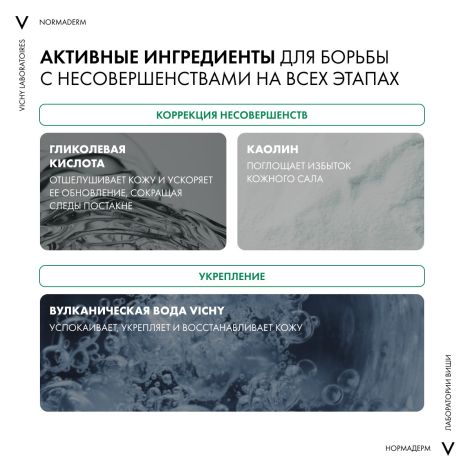 V NORMADERM

VICHY LABORATOIRES

АКТИВНЫЕ ИНГРЕДИЕНТЫ ДЛЯ БОРЬБЫ С НЕСОВЕРШЕНСТВАМИ НА ВСЕХ ЭТАПАХ

КОРРЕКЦИЯ НЕСОВЕРШЕНСТВ

ГЛИКОЛЕВАЯ КИСЛОТА

ОТШЕЛУШИВАЕТ КОЖУ И УСКОРЯЕТ ЕЕ ОБНОВЛЕНИЕ, СОКРАЩАЯ СЛЕДЫ ПОСТАКНЕ

КАОЛИН

ПОГЛОЩАЕТ ИЗБЫТОК КОЖНОГО САЛА

УКРЕПЛЕНИЕ

ВУЛКАНИЧЕСКАЯ ВОДА VICHY

УСПОКАИВАЕТ, УКРЕПЛЯЕТ И ВОССТАНАВЛИВАЕТ КОЖУ

ЛАБОРАТОРИИ ВИШИ

НОРМАДЕРМ V